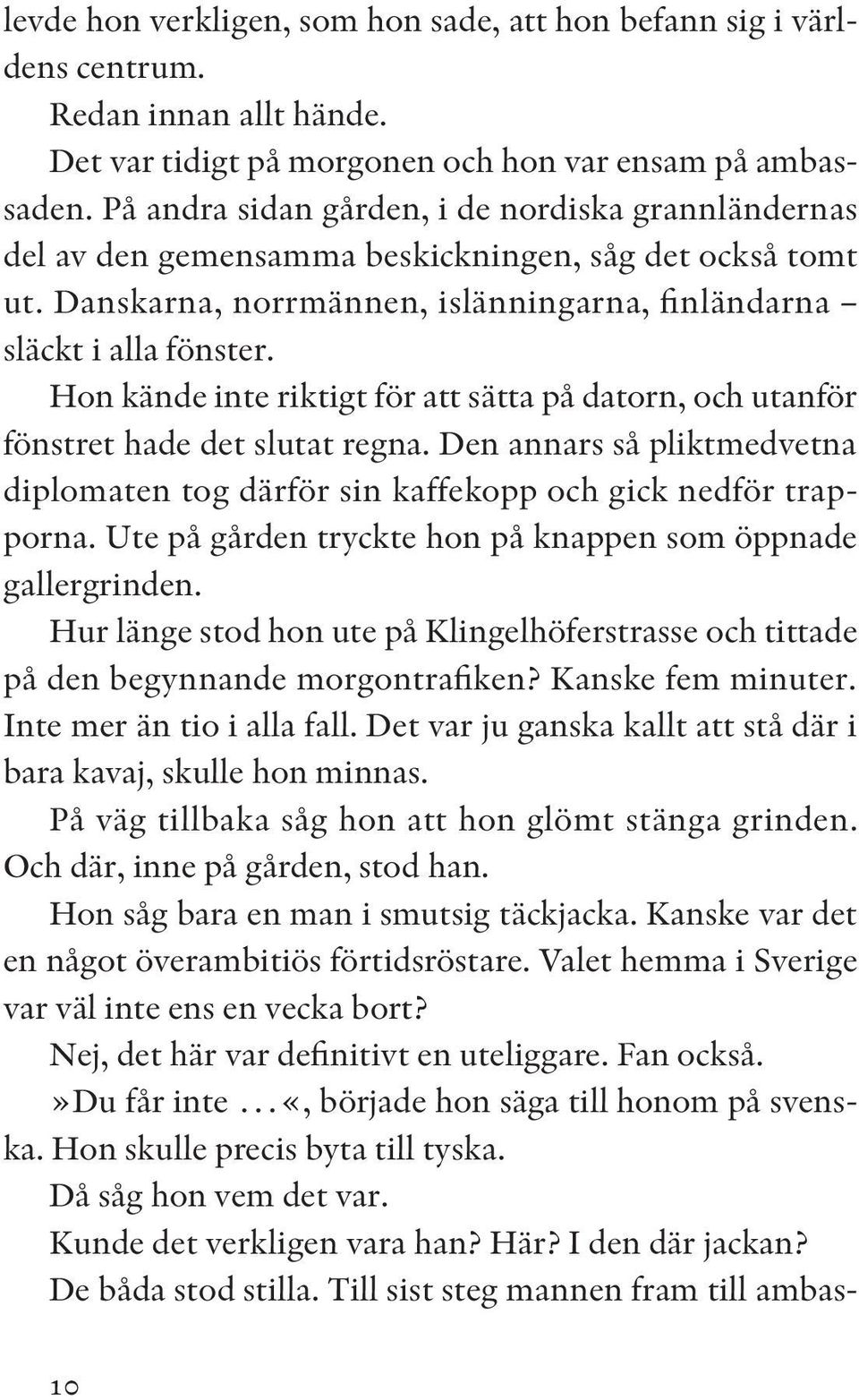 levde hon verkligen, som hon sade, att hon befann sig i världens centrum.

Redan innan allt hände.

Det var tidigt på morgonen och hon var ensam på ambassaden. På andra sidan gården, i de nordiska grannländernas del av den gemensamma beskickningen, såg det också tomt ut. Danskarna, norrmännen, islänningarna, finländarna – släckt i alla fönster.

Hon kände inte riktigt för att sätta på datorn, och utanför fönstret hade det slutat regna. Den annars så pliktmedvetna diplomaten tog därför sin kaffekopp och gick nedför trapporna. Ute på gården tryckte hon på knappen som öppnade gallergrinden.

Hur länge stod hon ute på Klingelhöferstrasse och tittade på den begynnande morgontrafiken? Kanske fem minuter. Inte mer än tio i alla fall. Det var ju ganska kallt att stå där i bara kavaj, skulle hon minnas.

På väg tillbaka såg hon att hon glömt stänga grinden. Och där, inne på gården, stod han.

Hon såg bara en man i smutsig täckjacka. Kanske var det en något överambitiös förtidsröstare. Valet hemma i Sverige var väl inte ens en vecka bort?

Nej, det här var definitivt en uteliggare. Fan också.

»Du får inte …«, började hon säga till honom på svenska. Hon skulle precis byta till tyska.

Då såg hon vem det var.

Kunde det verkligen vara han? Här? I den där jackan?

De båda stod stilla. Till sist steg mannen fram till ambas-

10